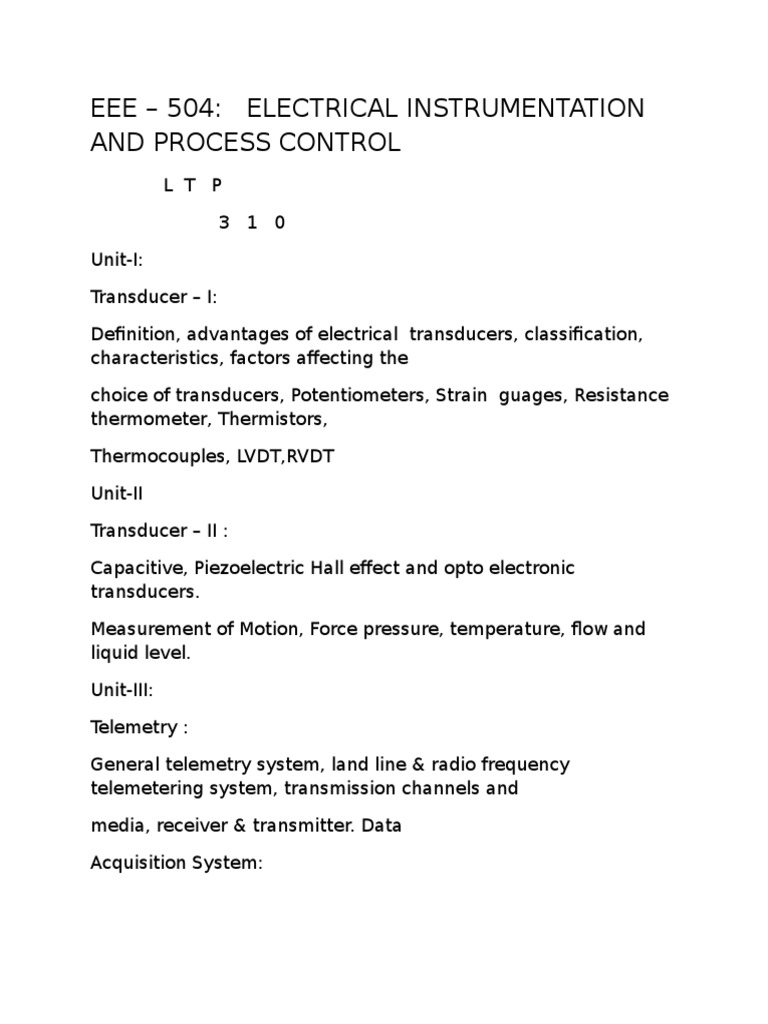 EEE – 504: ELECTRICAL INSTRUMENTATION AND PROCESS CONTROL

L T P

3 1 0

Unit-I:

Transducer – I:

Definition, advantages of electrical transducers, classification, characteristics, factors affecting the

choice of transducers, Potentiometers, Strain guages, Resistance thermometer, Thermistors,

Thermocouples, LVDT,RVDT

Unit-II

Transducer – II :

Capacitive, Piezoelectric Hall effect and opto electronic transducers.

Measurement of Motion, Force pressure, temperature, flow and liquid level.

Unit-III:

Telemetry :

General telemetry system, land line & radio frequency telemetering system, transmission channels and

media, receiver & transmitter. Data

Acquisition System: